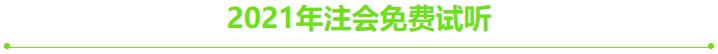 2021年注会免费试听